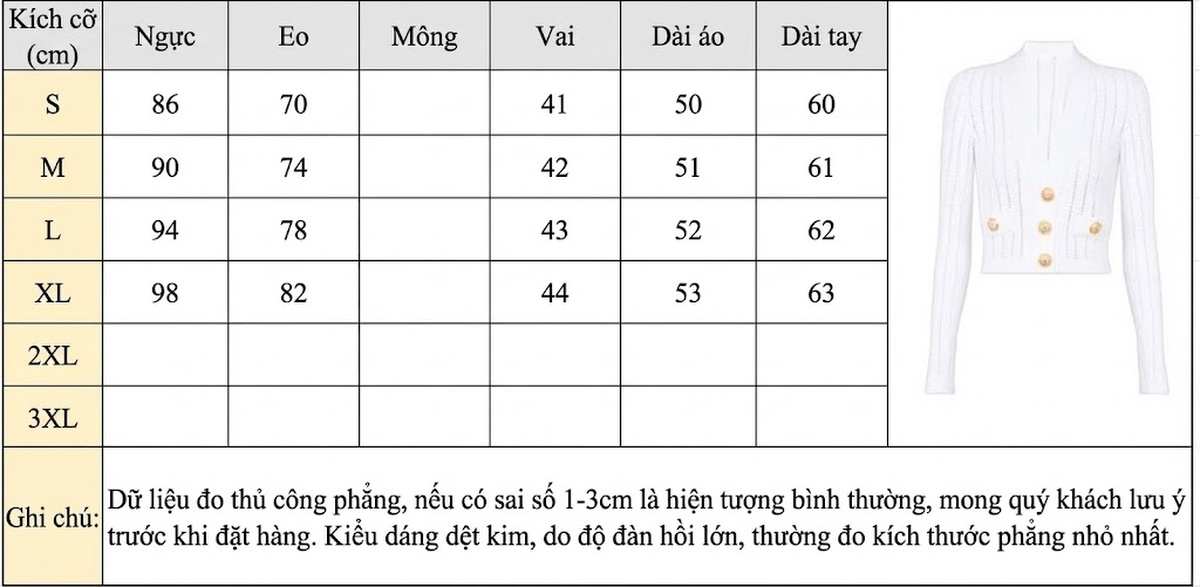 | Kích cỡ (cm) | Ngực | Eo | Mông | Vai | Dài áo | Dài tay |
|---|---|---|---|---|---|---|
| S | 86 | 70 | | 41 | 50 | 60 |
| M | 90 | 74 | | 42 | 51 | 61 |
| L | 94 | 78 | | 43 | 52 | 62 |
| XL | 98 | 82 | | 44 | 53 | 63 |
| 2XL | | | | | | |
| 3XL | | | | | | |

Ghi chú: Dữ liệu đo thủ công phẳng, nếu có sai số 1-3cm là hiện tượng bình thường, mong quý khách lưu ý trước khi đặt hàng. Kiểu dáng dệt kim, do độ đàn hồi lớn, thường đo kích thước phẳng nhỏ nhất.